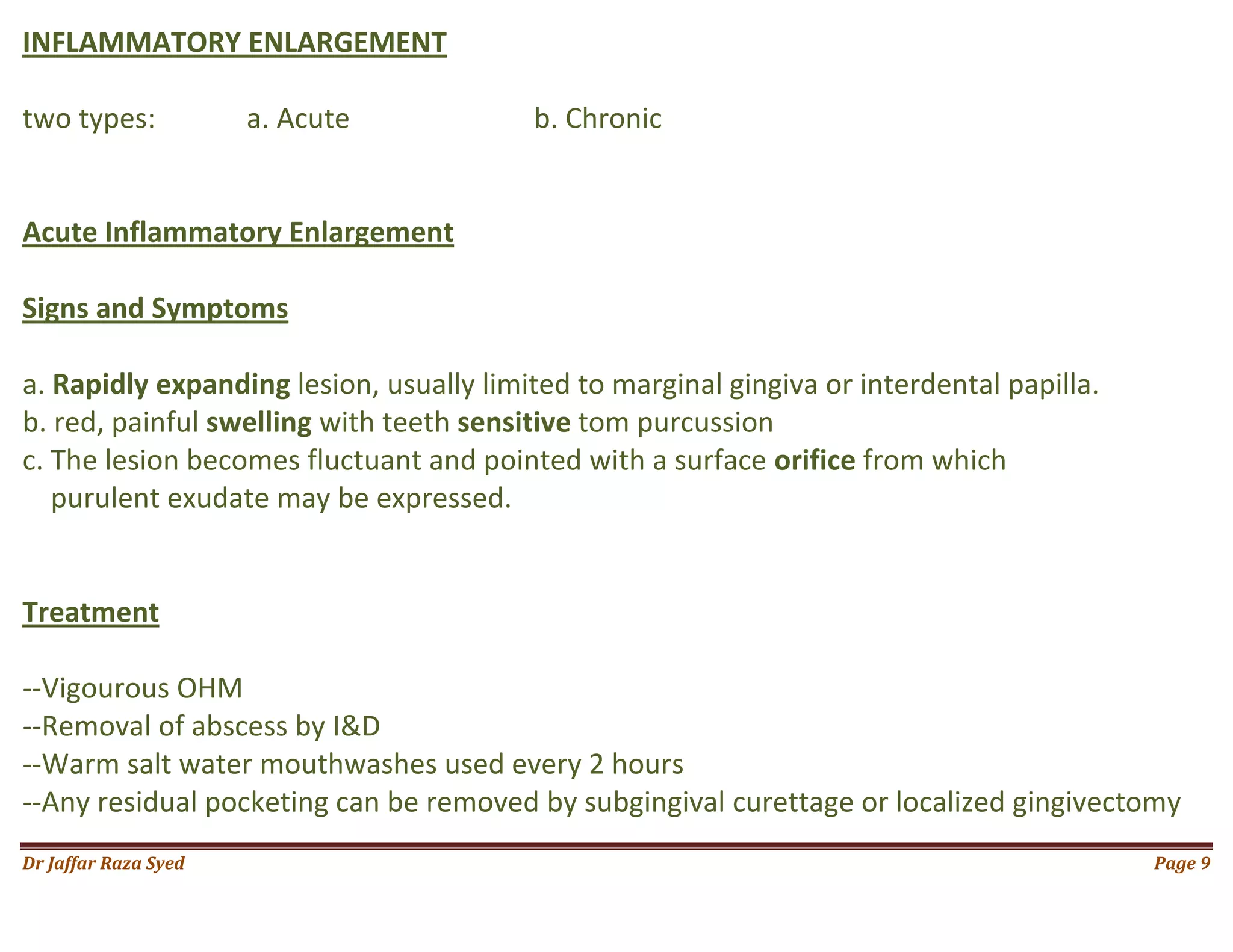 INFLAMMATORY ENLARGEMENT

two types: a. Acute b. Chronic

Acute Inflammatory Enlargement

Signs and Symptoms

a. Rapidly expanding lesion, usually limited to marginal gingiva or interdental papilla.
b. red, painful swelling with teeth sensitive tom purcussion
c. The lesion becomes fluctuant and pointed with a surface orifice from which purulent exudate may be expressed.

Treatment

--Vigourous OHM
--Removal of abscess by I&D
--Warm salt water mouthwashes used every 2 hours
--Any residual pocketing can be removed by subgingival curettage or localized gingivectomy

Dr Jaffar Raza Syed

Page 9